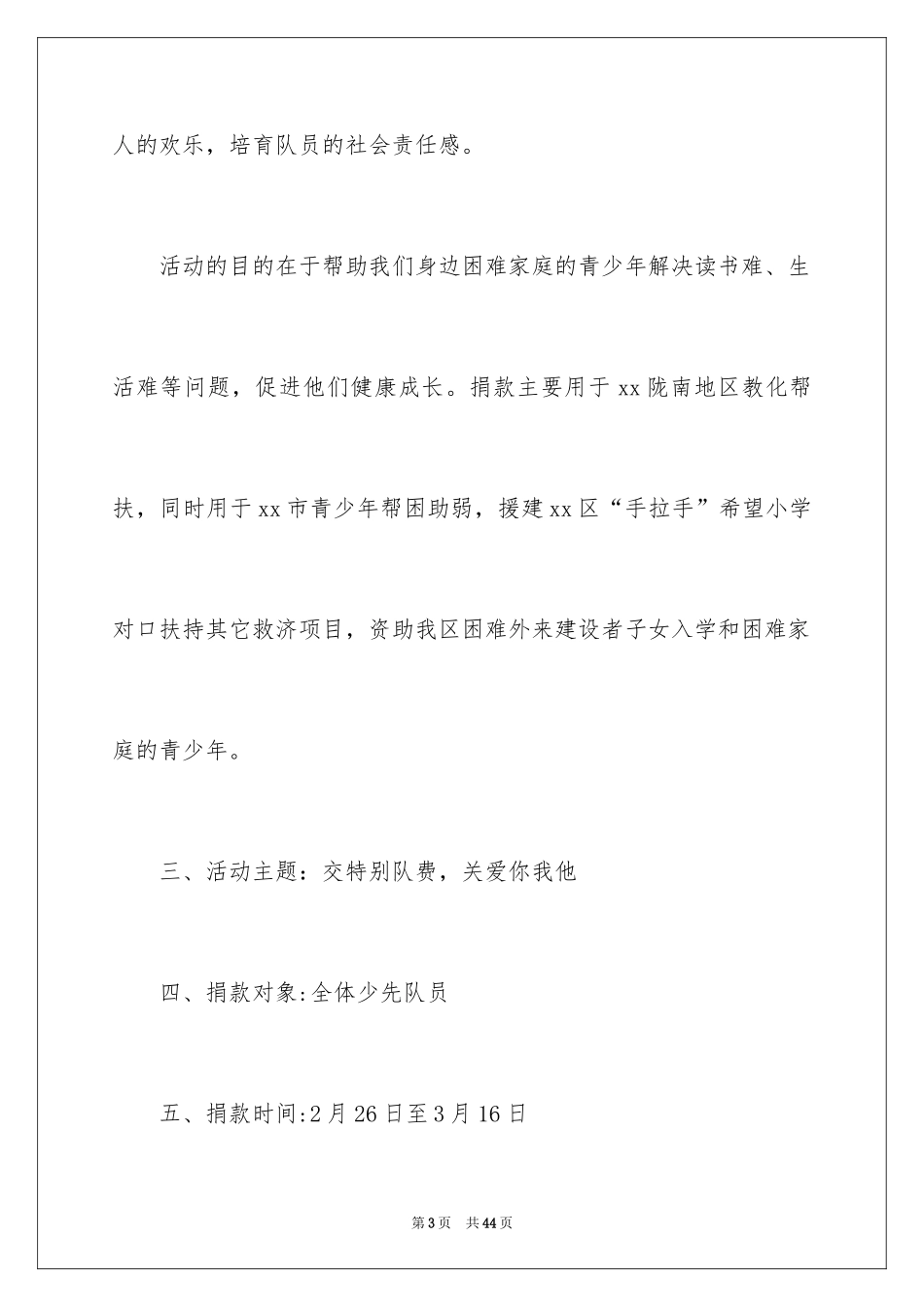 人的欢乐，培育队员的社会责任感。

活动的目的在于帮助我们身边困难家庭的青少年解决读书难、生活难等问题，促进他们健康成长。捐款主要用于xx陇南地区教化帮扶，同时用于xx市青少年帮困助弱，援建xx区“手拉手”希望小学对口扶持其它救济项目，资助我区困难外来建设者子女入学和困难家庭的青少年。

三、活动主题：交特别队费，关爱你我他

四、捐款对象:全体少先队员

五、捐款时间:2月26日至3月16日

第3页 共44页